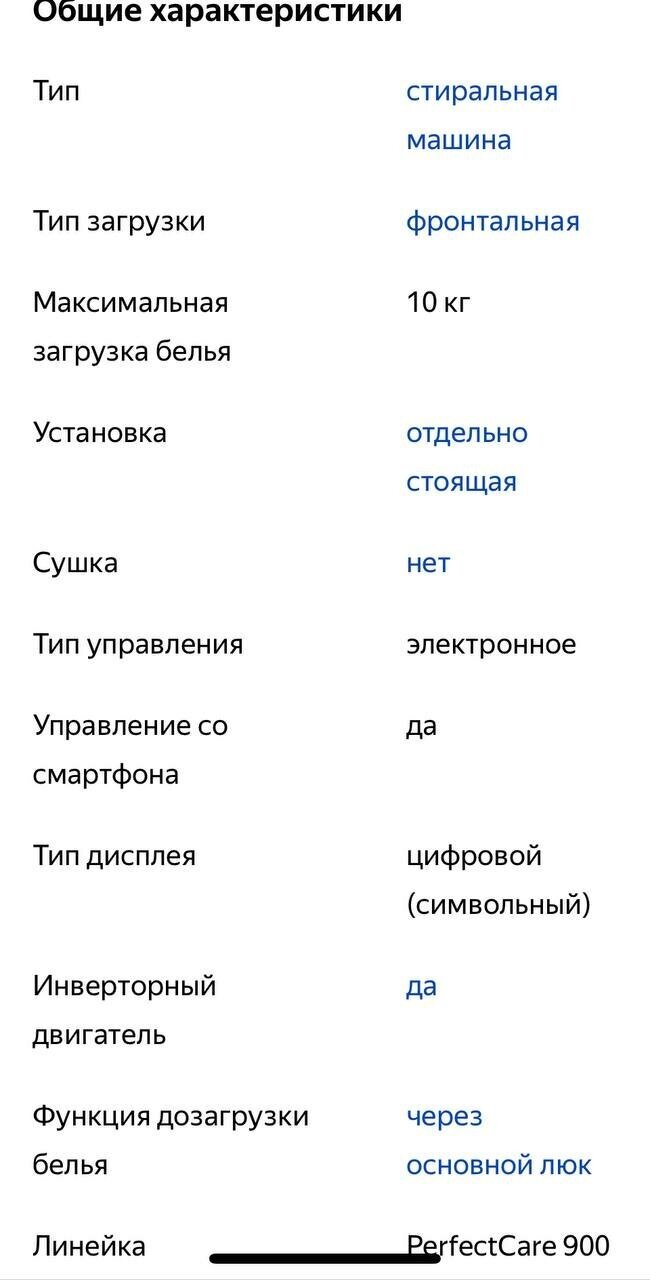 Общие характеристики

| | |
|---|---|
| Тип | стиральная машина |
| Тип загрузки | фронтальная |
| Максимальная загрузка белья | 10 кг |
| Установка | отдельно стоящая |
| Сушка | нет |
| Тип управления | электронное |
| Управление со смартфона | да |
| Тип дисплея | цифровой (символьный) |
| Инверторный двигатель | да |
| Функция дозагрузки белья | через основной люк |
| Линейка | PerfectCare 900 |